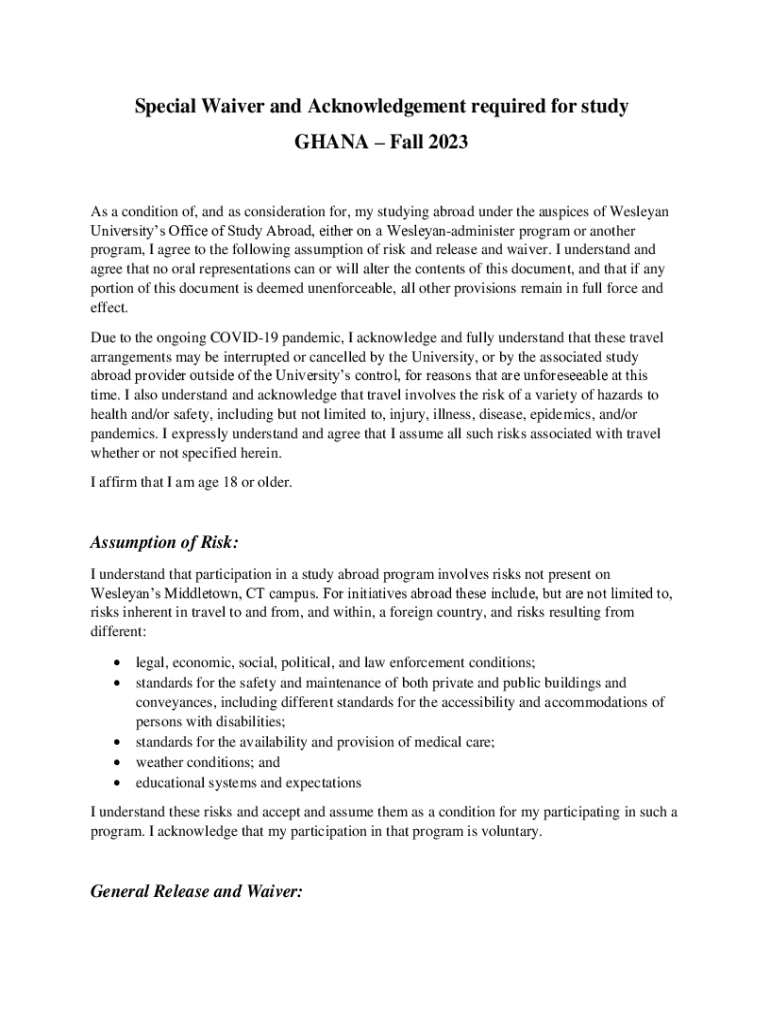 Special Waiver and Acknowledgement required for study

GHANA – Fall 2023

As a condition of, and as consideration for, my studying abroad under the auspices of Wesleyan University's Office of Study Abroad, either on a Wesleyan-administer program or another program, I agree to the following assumption of risk and release and waiver. I understand and agree that no oral representations can or will alter the contents of this document, and that if any portion of this document is deemed unenforceable, all other provisions remain in full force and effect.

Due to the ongoing COVID-19 pandemic, I acknowledge and fully understand that these travel arrangements may be interrupted or cancelled by the University, or by the associated study abroad provider outside of the University's control, for reasons that are unforeseeable at this time. I also understand and acknowledge that travel involves the risk of a variety of hazards to health and/or safety, including but not limited to, injury, illness, disease, epidemics, and/or pandemics. I expressly understand and agree that I assume all such risks associated with travel whether or not specified herein.

I affirm that I am age 18 or older.

Assumption of Risk:

I understand that participation in a study abroad program involves risks not present on Wesleyan's Middletown, CT campus. For initiatives abroad these include, but are not limited to, risks inherent in travel to and from, and within, a foreign country, and risks resulting from different:

• legal, economic, social, political, and law enforcement conditions;
• standards for the safety and maintenance of both private and public buildings and conveyances, including different standards for the accessibility and accommodations of persons with disabilities;
• standards for the availability and provision of medical care;
• weather conditions; and
• educational systems and expectations

I understand these risks and accept and assume them as a condition for my participating in such a program. I acknowledge that my participation in that program is voluntary.

General Release and Waiver: